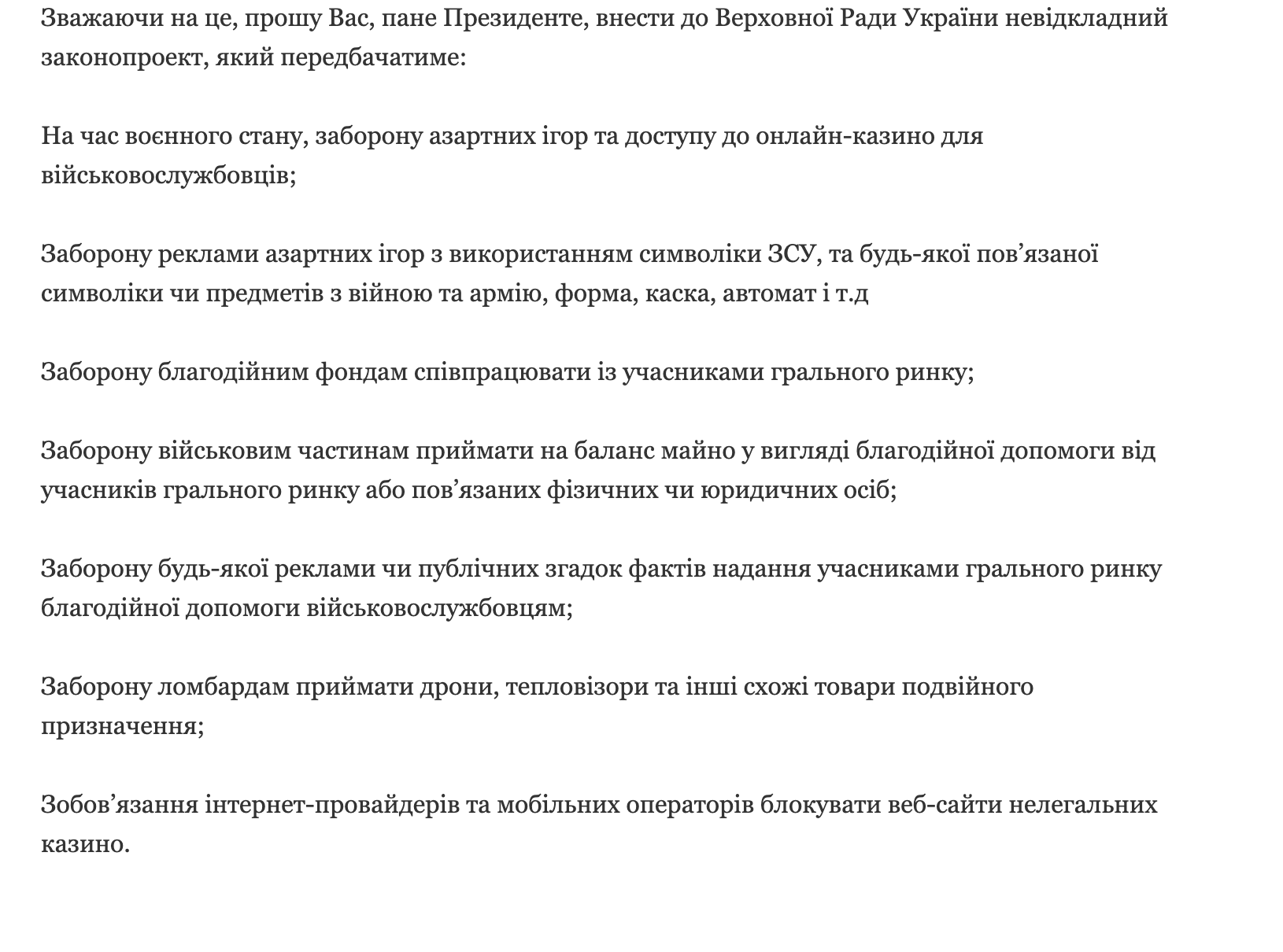 Зважаючи на це, прошу Вас, пане Президенте, внести до Верховної Ради України невідкладний законопроект, який передбачатиме:

На час воєнного стану, заборону азартних ігор та доступу до онлайн-казино для військовослужбовців;

Заборону реклами азартних ігор з використанням символіки ЗСУ, та будь-якої пов’язаної символіки чи предметів з війною та армію, форма, каска, автомат і т.д

Заборону благодійним фондам співпрацювати із учасниками грального ринку;

Заборону військовим частинам приймати на баланс майно у вигляді благодійної допомоги від учасників грального ринку або пов’язаних фізичних чи юридичних осіб;

Заборону будь-якої реклами чи публічних згадок фактів надання учасниками грального ринку благодійної допомоги військовослужбовцям;

Заборону ломбардам приймати дрони, тепловізори та інші схожі товари подвійного призначення;

Зобов’язання інтернет-провайдерів та мобільних операторів блокувати веб-сайти нелегальних казино.